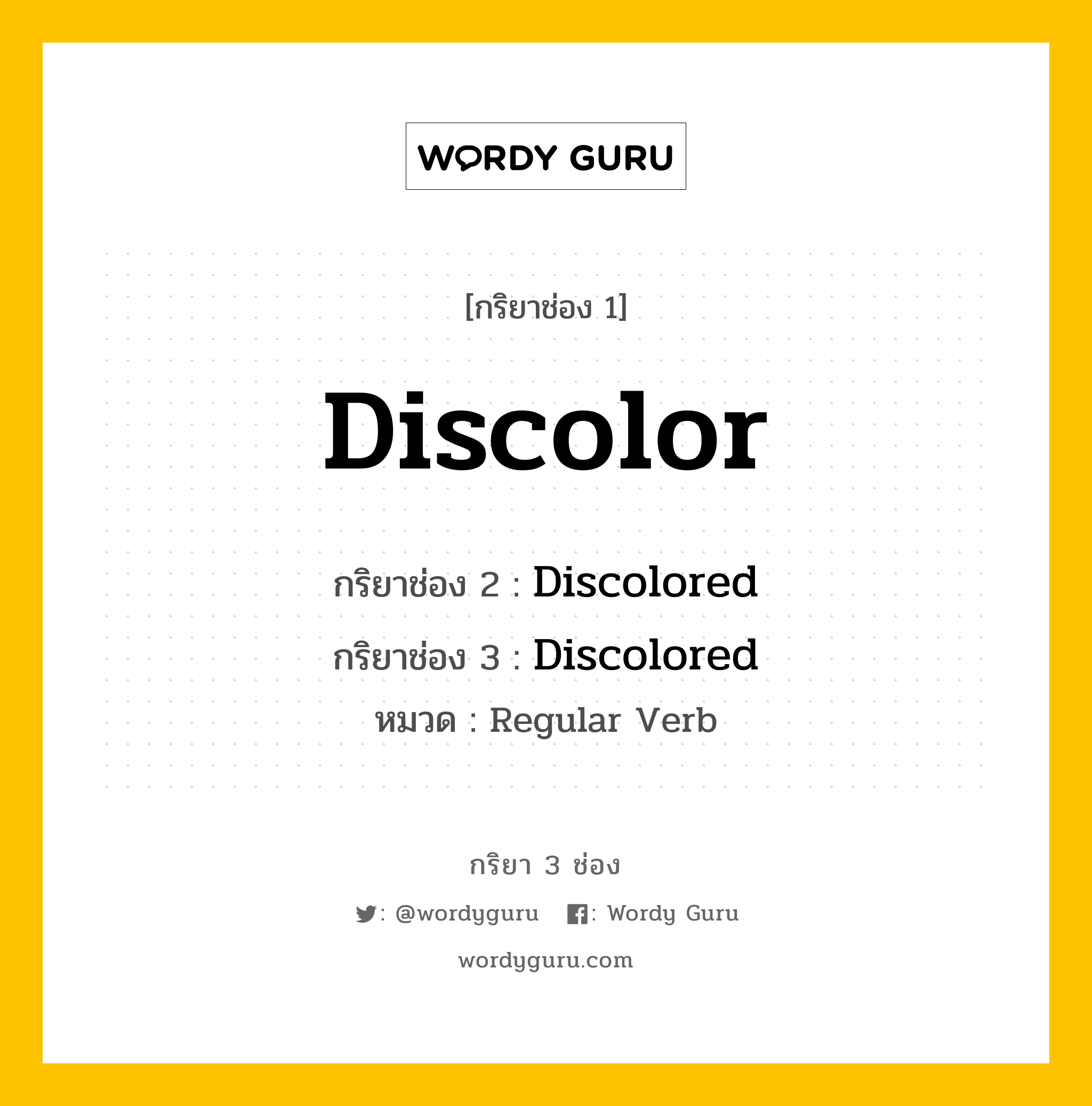 WORDY GURU

[กริยาช่อง 1]

Discolor

กริยาช่อง 2 : Discolored

กริยาช่อง 3 : Discolored

หมวด : Regular Verb

กริยา 3 ช่อง

: @wordyguru : Wordy Guru

wordyguru.com